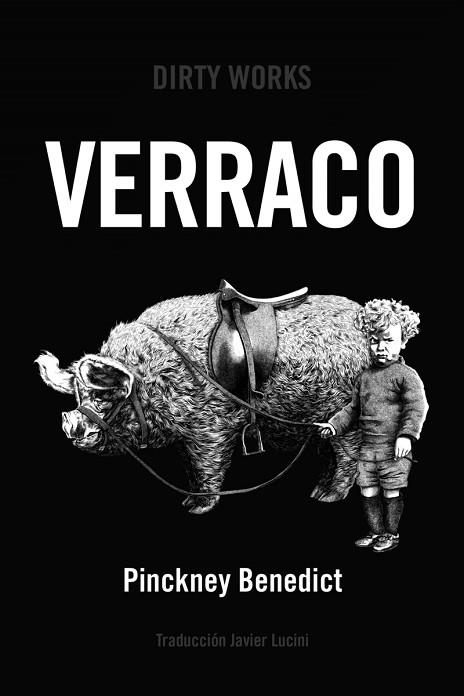 DIRTY WORKS

VERRACO

Pinckney Benedict

Traducción Javier Lucini